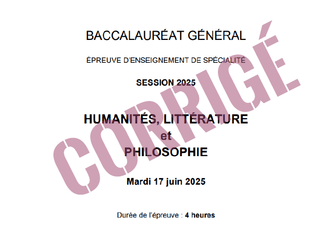 BACCALAURÉAT GÉNÉRAL

ÉPREUVE D'ENSEIGNEMENT DE SPÉCIALITÉ

SESSION 2025

HUMANITÉS, LITTÉRATURE
et
PHILOSOPHIE

Mardi 17 juin 2025

Durée de l'épreuve : 4 heures

CORRIGÉ